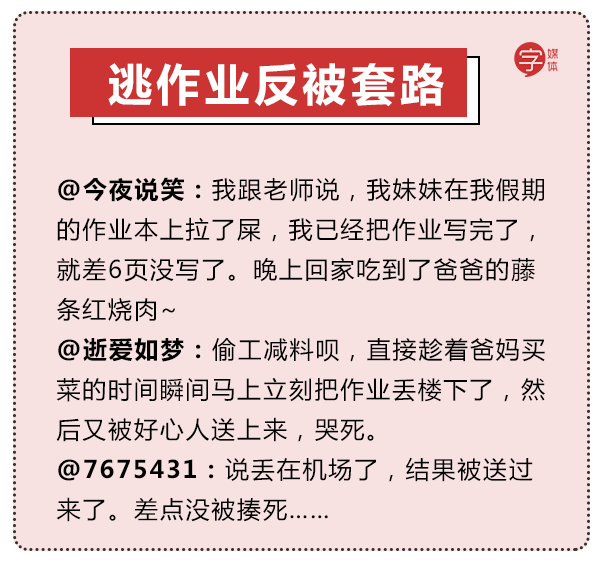 逃作业反被套路

字 媒体

@今夜说笑：我跟老师说，我妹妹在我假期的作业本上拉了屎，我已经把作业写完了，就差6页没写了。晚上回家吃到了爸爸的藤条红烧肉~

@逝爱如梦：偷工减料呗，直接趁着爸妈买菜的时间瞬间马上立刻把作业丢楼下了，然后又被好心人送上来，哭死。

@7675431：说丢在机场了，结果被送过来了。差点没被揍死……